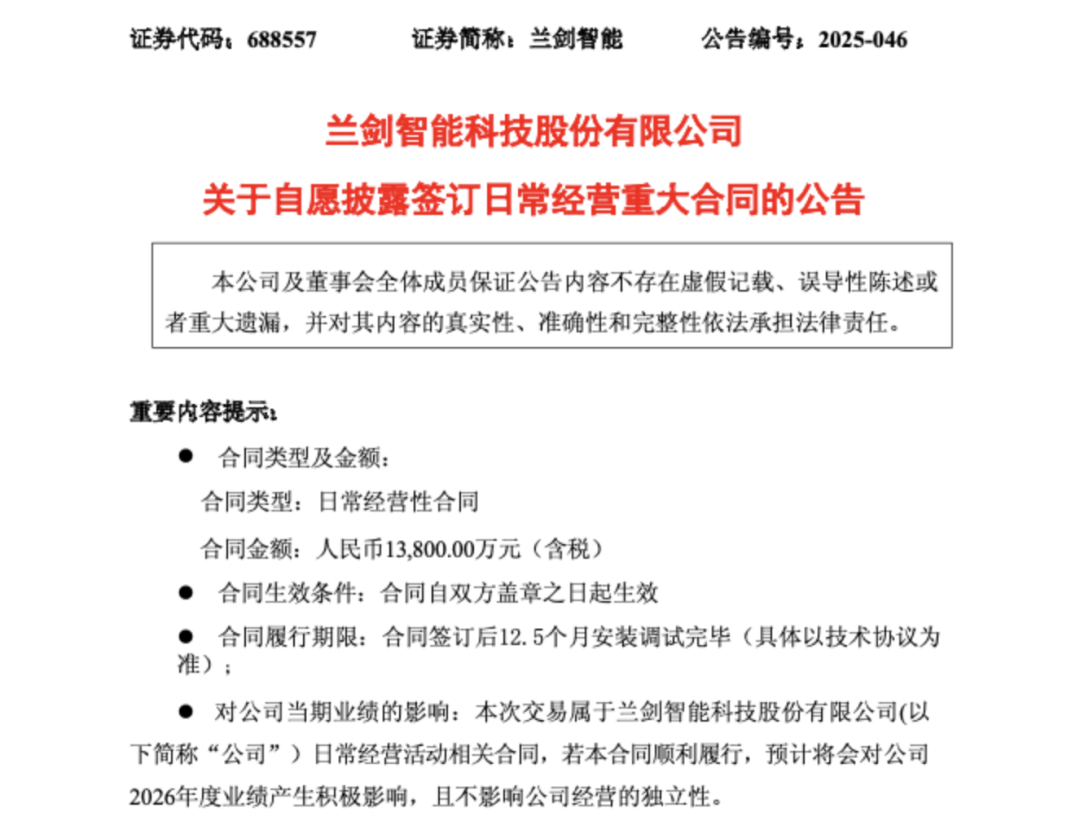 证券代码：688557　　证券简称：兰剑智能　　公告编号：2025-046

兰剑智能科技股份有限公司

关于自愿披露签订日常经营重大合同的公告

本公司及董事会全体成员保证公告内容不存在虚假记载、误导性陈述或者重大遗漏，并对其内容的真实性、准确性和完整性依法承担法律责任。

重要内容提示：

● 合同类型及金额：

合同类型：日常经营性合同

合同金额：人民币13,800.00万元（含税）

● 合同生效条件：合同自双方盖章之日起生效

● 合同履行期限：合同签订后12.5个月安装调试完毕（具体以技术协议为准）；

● 对公司当期业绩的影响：本次交易属于兰剑智能科技股份有限公司(以下简称“公司”）日常经营活动相关合同，若本合同顺利履行，预计将会对公司2026年度业绩产生积极影响，且不影响公司经营的独立性。